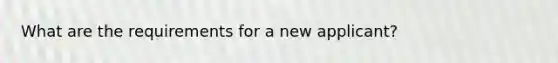 What are the requirements for a new applicant?